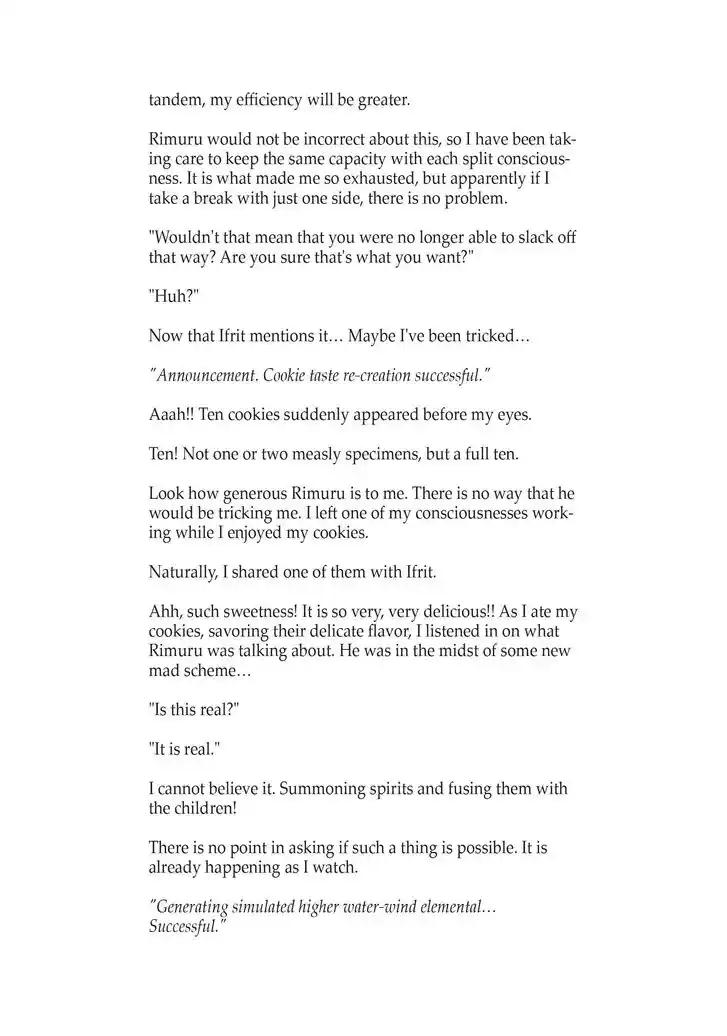 tandem, my efficiency will be greater.

Rimuru would not be incorrect about this, so I have been taking care to keep the same capacity with each split consciousness. It is what made me so exhausted, but apparently if I take a break with just one side, there is no problem.

"Wouldn't that mean that you were no longer able to slack off that way? Are you sure that's what you want?"

"Huh?"

Now that Ifrit mentions it… Maybe I've been tricked…

"Announcement. Cookie taste re-creation successful."

Aaah!! Ten cookies suddenly appeared before my eyes.

Ten! Not one or two measly specimens, but a full ten.

Look how generous Rimuru is to me. There is no way that he would be tricking me. I left one of my consciousnesses working while I enjoyed my cookies.

Naturally, I shared one of them with Ifrit.

Ahh, such sweetness! It is so very, very delicious!! As I ate my cookies, savoring their delicate flavor, I listened in on what Rimuru was talking about. He was in the midst of some new mad scheme…

"Is this real?"

"It is real."

I cannot believe it. Summoning spirits and fusing them with the children!

There is no point in asking if such a thing is possible. It is already happening as I watch.

"Generating simulated higher water-wind elemental… Successful."